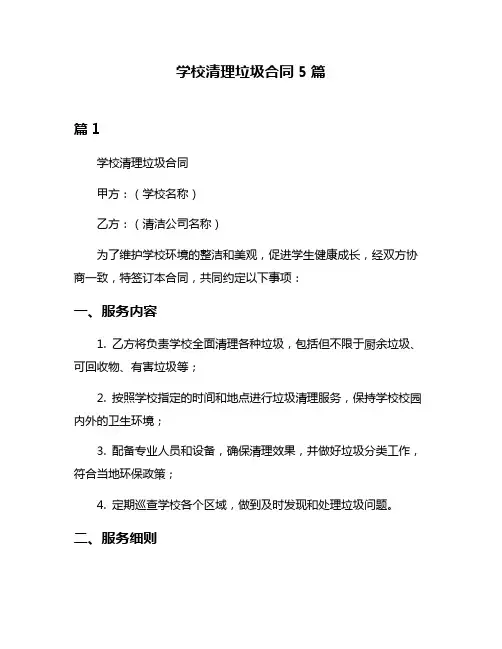 学校清理垃圾合同 5 篇

篇 1

学校清理垃圾合同

甲方：（学校名称）

乙方：（清洁公司名称）

为了维护学校环境的整洁和美观，促进学生健康成长，经双方协商一致，特签订本合同，共同约定以下事项：

一、服务内容

1. 乙方将负责学校全面清理各种垃圾，包括但不限于厨余垃圾、可回收物、有害垃圾等；

2. 按照学校指定的时间和地点进行垃圾清理服务，保持学校校园内外的卫生环境；

3. 配备专业人员和设备，确保清理效果，并做好垃圾分类工作，符合当地环保政策；

4. 定期巡查学校各个区域，做到及时发现和处理垃圾问题。

二、服务细则